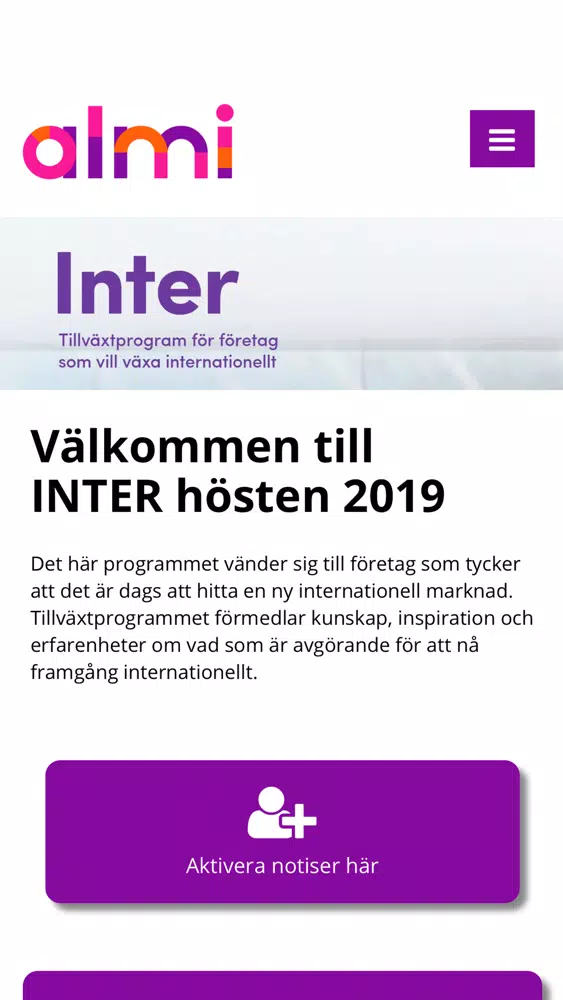 almi

Inter

Tillväxtprogram för företag som vill växa internationellt

Välkommen till INTER hösten 2019

Det här programmet vänder sig till företag som tycker att det är dags att hitta en ny internationell marknad. Tillväxtprogrammet förmedlar kunskap, inspiration och erfarenheter om vad som är avgörande för att nå framgång internationellt.

Aktivera notiser här